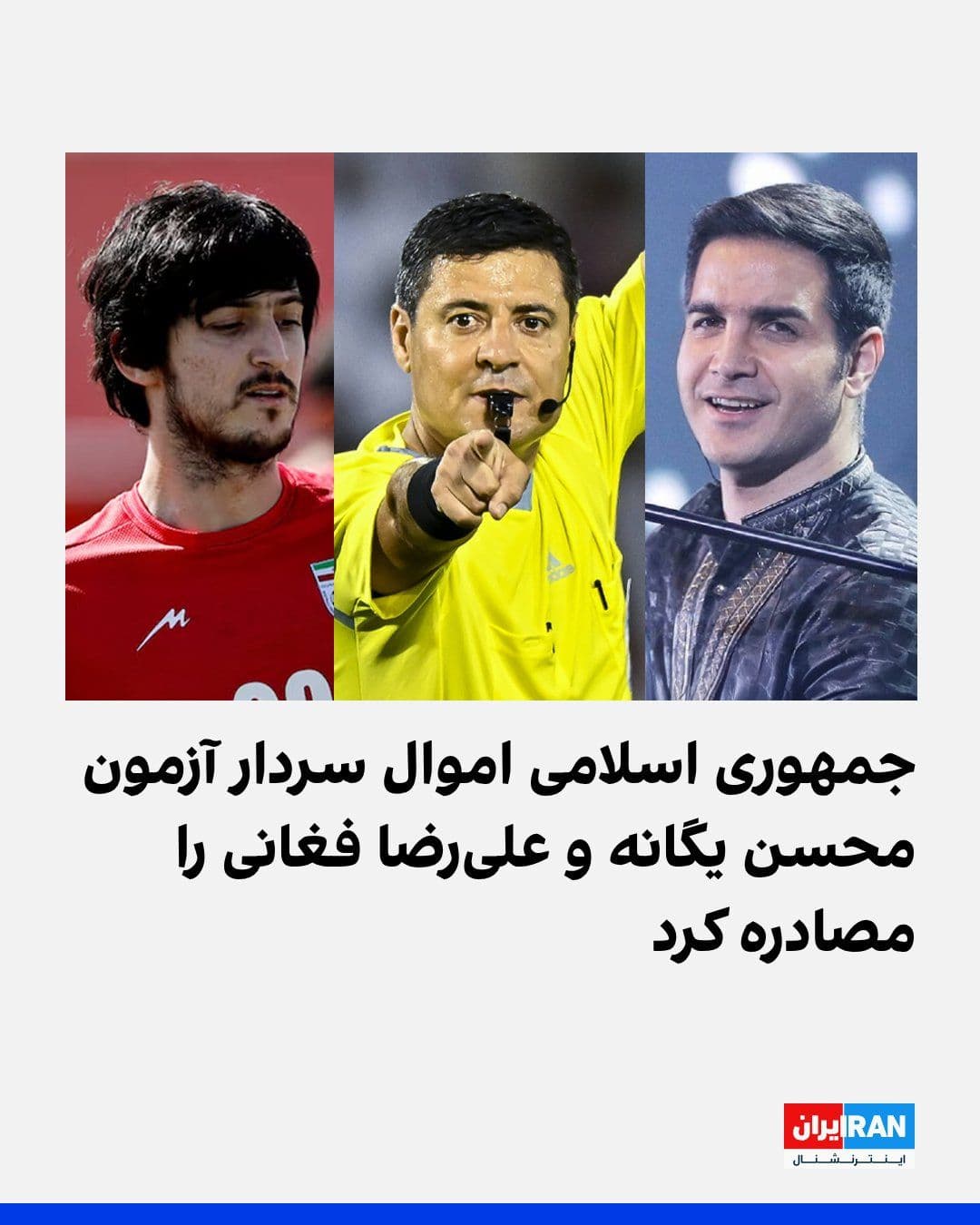 جمهوری اسلامی اموال سردار آزمون محسن یگانه و علی‌رضا فغانی را مصادره کرد

ایران IRAN
اینترنشنال